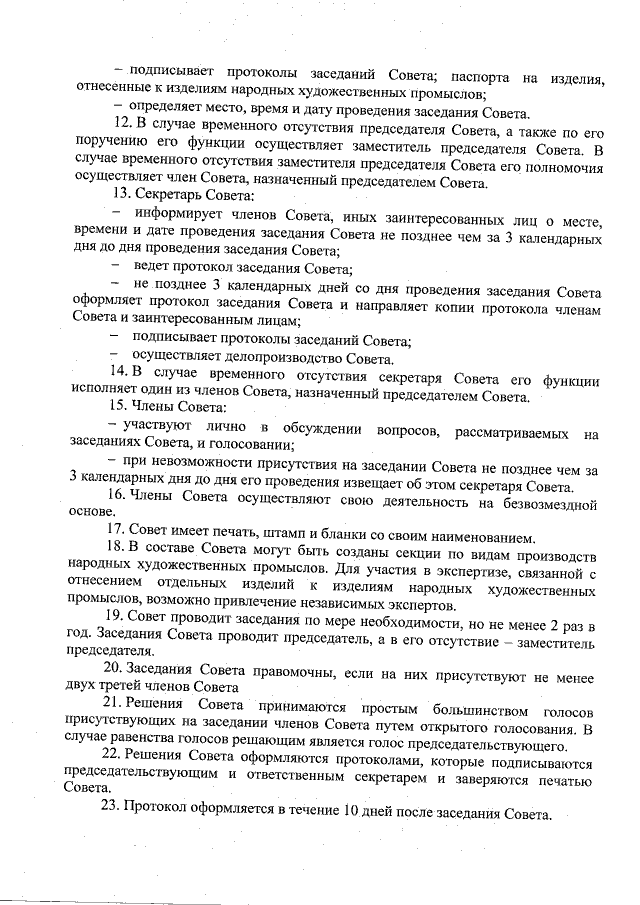 – подписывает протоколы заседаний Совета; паспорта на изделия, отнесенные к изделиям народных художественных промыслов;

– определяет место, время и дату проведения заседания Совета.

12. В случае временного отсутствия председателя Совета, а также по его поручению его функции осуществляет заместитель председателя Совета. В случае временного отсутствия заместителя председателя Совета его полномочия осуществляет член Совета, назначенный председателем Совета.

13. Секретарь Совета:

– информирует членов Совета, иных заинтересованных лиц о месте, времени и дате проведения заседания Совета не позднее чем за 3 календарных дня до дня проведения заседания Совета;

– ведет протокол заседания Совета;

– не позднее 3 календарных дней со дня проведения заседания Совета оформляет протокол заседания Совета и направляет копии протокола членам Совета и заинтересованным лицам;

– подписывает протоколы заседаний Совета;

– осуществляет делопроизводство Совета.

14. В случае временного отсутствия секретаря Совета его функции исполняет один из членов Совета, назначенный председателем Совета.

15. Члены Совета:

– участвуют лично в обсуждении вопросов, рассматриваемых на заседаниях Совета, и голосовании;

– при невозможности присутствия на заседании Совета не позднее чем за 3 календарных дня до дня его проведения извещает об этом секретаря Совета.

16. Члены Совета осуществляют свою деятельность на безвозмездной основе.

17. Совет имеет печать, штамп и бланки со своим наименованием.

18. В составе Совета могут быть созданы секции по видам производств народных художественных промыслов. Для участия в экспертизе, связанной с отнесением отдельных изделий к изделиям народных художественных промыслов, возможно привлечение независимых экспертов.

19. Совет проводит заседания по мере необходимости, но не менее 2 раз в год. Заседания Совета проводит председатель, а в его отсутствие – заместитель председателя.

20. Заседания Совета правомочны, если на них присутствуют не менее двух третей членов Совета

21. Решения Совета принимаются простым большинством голосов присутствующих на заседании членов Совета путем открытого голосования. В случае равенства голосов решающим является голос председательствующего.

22. Решения Совета оформляются протоколами, которые подписываются председательствующим и ответственным секретарем и заверяются печатью Совета.

23. Протокол оформляется в течение 10 дней после заседания Совета.